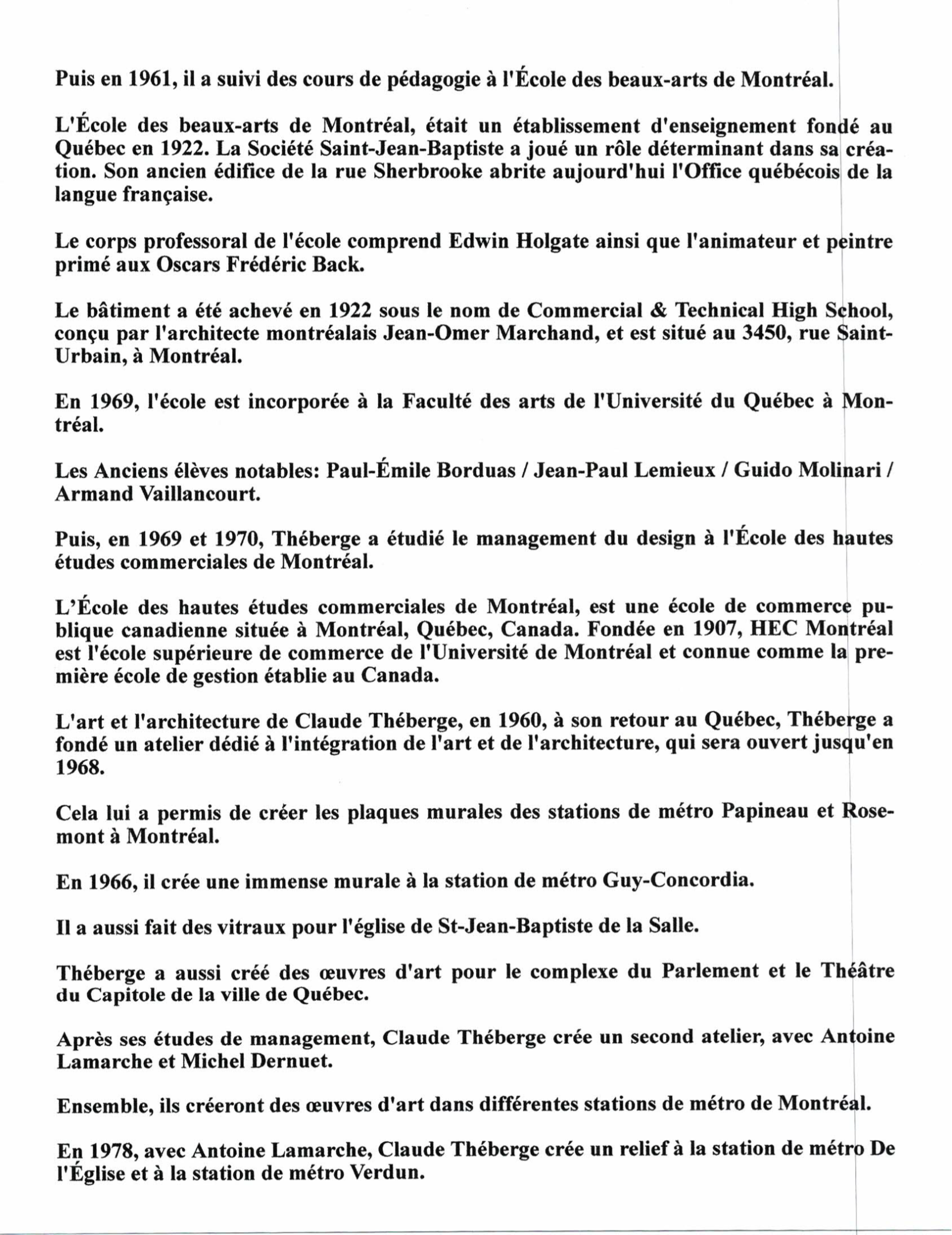 Puis en 1961, il a suivi des cours de pédagogie à l'École des beaux-arts de Montréal.

L'École des beaux-arts de Montréal, était un établissement d'enseignement fondé au Québec en 1922. La Société Saint-Jean-Baptiste a joué un rôle déterminant dans sa création. Son ancien édifice de la rue Sherbrooke abrite aujourd'hui l'Office québécois de la langue française.

Le corps professoral de l'école comprend Edwin Holgate ainsi que l'animateur et peintre primé aux Oscars Frédéric Back.

Le bâtiment a été achevé en 1922 sous le nom de Commercial & Technical High School, conçu par l'architecte montréalais Jean-Omer Marchand, et est situé au 3450, rue Saint-Urbain, à Montréal.

En 1969, l'école est incorporée à la Faculté des arts de l'Université du Québec à Montréal.

Les Anciens élèves notables: Paul-Émile Borduas / Jean-Paul Lemieux / Guido Molinari / Armand Vaillancourt.

Puis, en 1969 et 1970, Théberge a étudié le management du design à l'École des hautes études commerciales de Montréal.

L'École des hautes études commerciales de Montréal, est une école de commerce publique canadienne située à Montréal, Québec, Canada. Fondée en 1907, HEC Montréal est l'école supérieure de commerce de l'Université de Montréal et connue comme la première école de gestion établie au Canada.

L'art et l'architecture de Claude Théberge, en 1960, à son retour au Québec, Théberge a fondé un atelier dédié à l'intégration de l'art et de l'architecture, qui sera ouvert jusqu'en 1968.

Cela lui a permis de créer les plaques murales des stations de métro Papineau et Rosemont à Montréal.

En 1966, il crée une immense murale à la station de métro Guy-Concordia.

Il a aussi fait des vitraux pour l'église de St-Jean-Baptiste de la Salle.

Théberge a aussi créé des œuvres d'art pour le complexe du Parlement et le Théâtre du Capitole de la ville de Québec.

Après ses études de management, Claude Théberge crée un second atelier, avec Antoine Lamarche et Michel Dernuet.

Ensemble, ils créeront des œuvres d'art dans différentes stations de métro de Montréal.

En 1978, avec Antoine Lamarche, Claude Théberge crée un relief à la station de métro De l'Église et à la station de métro Verdun.